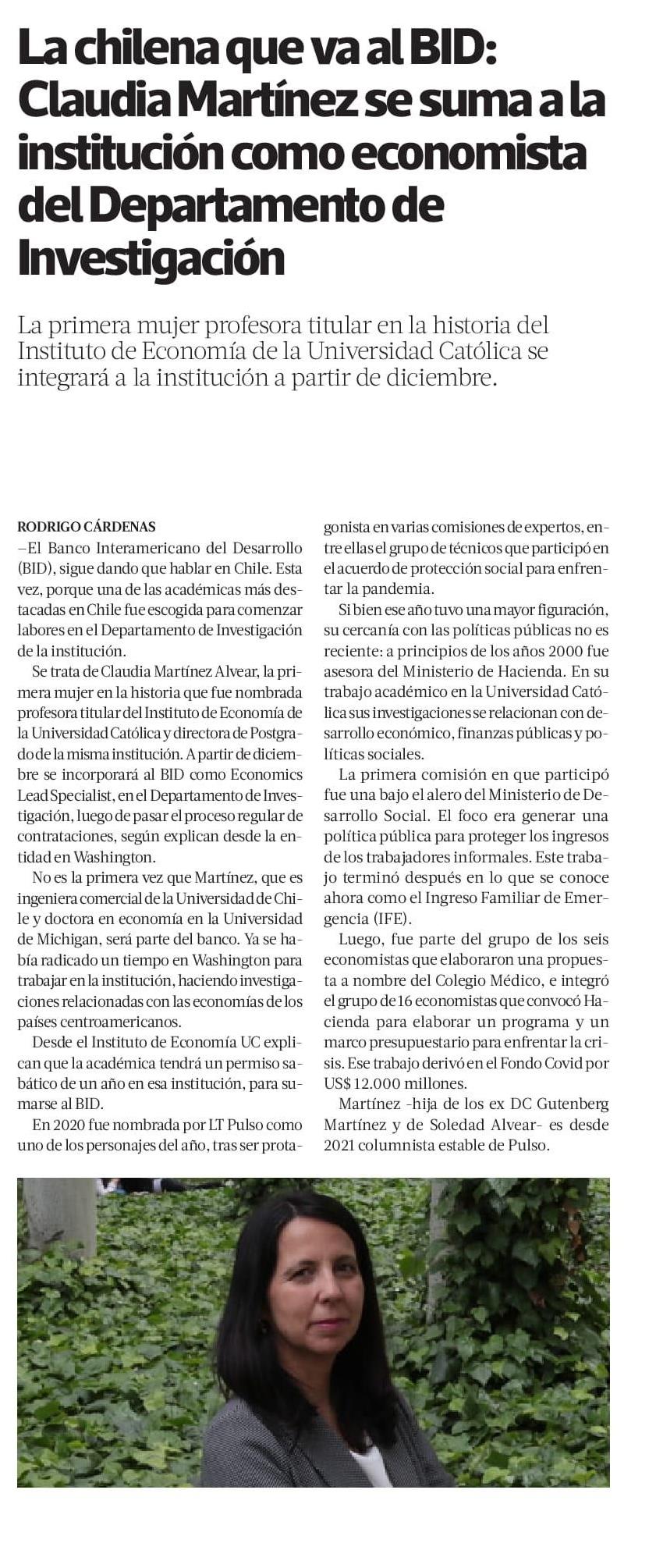 La chilena que va al BID: Claudia Martínez se suma a la institución como economista del Departamento de Investigación

La primera mujer profesora titular en la historia del Instituto de Economía de la Universidad Católica se integrará a la institución a partir de diciembre.

RODRIGO CÁRDENAS

–El Banco Interamericano del Desarrollo (BID), sigue dando que hablar en Chile. Esta vez, porque una de las académicas más destacadas en Chile fue escogida para comenzar labores en el Departamento de Investigación de la institución.

Se trata de Claudia Martínez Alvear, la primera mujer en la historia que fue nombrada profesora titular del Instituto de Economía de la Universidad Católica y directora de Postgrado de la misma institución. A partir de diciembre se incorporará al BID como Economics Lead Specialist, en el Departamento de Investigación, luego de pasar el proceso regular de contrataciones, según explican desde la entidad en Washington.

No es la primera vez que Martínez, que es ingeniera comercial de la Universidad de Chile y doctora en economía en la Universidad de Michigan, será parte del banco. Ya se había radicado un tiempo en Washington para trabajar en la institución, haciendo investigaciones relacionadas con las economías de los países centroamericanos.

Desde el Instituto de Economía UC explican que la académica tendrá un permiso sabático de un año en esa institución, para sumarse al BID.

En 2020 fue nombrada por LT Pulso como uno de los personajes del año, tras ser protagonista en varias comisiones de expertos, entre ellas el grupo de técnicos que participó en el acuerdo de protección social para enfrentar la pandemia.

Si bien ese año tuvo una mayor figuración, su cercanía con las políticas públicas no es reciente: a principios de los años 2000 fue asesora del Ministerio de Hacienda. En su trabajo académico en la Universidad Católica sus investigaciones se relacionan con desarrollo económico, finanzas públicas y políticas sociales.

La primera comisión en que participó fue una bajo el alero del Ministerio de Desarrollo Social. El foco era generar una política pública para proteger los ingresos de los trabajadores informales. Este trabajo terminó después en lo que se conoce ahora como el Ingreso Familiar de Emergencia (IFE).

Luego, fue parte del grupo de los seis economistas que elaboraron una propuesta a nombre del Colegio Médico, e integró el grupo de 16 economistas que convocó Hacienda para elaborar un programa y un marco presupuestario para enfrentar la crisis. Ese trabajo derivó en el Fondo Covid por US$ 12.000 millones.

Martínez -hija de los ex DC Gutenberg Martínez y de Soledad Alvear- es desde 2021 columnista estable de Pulso.